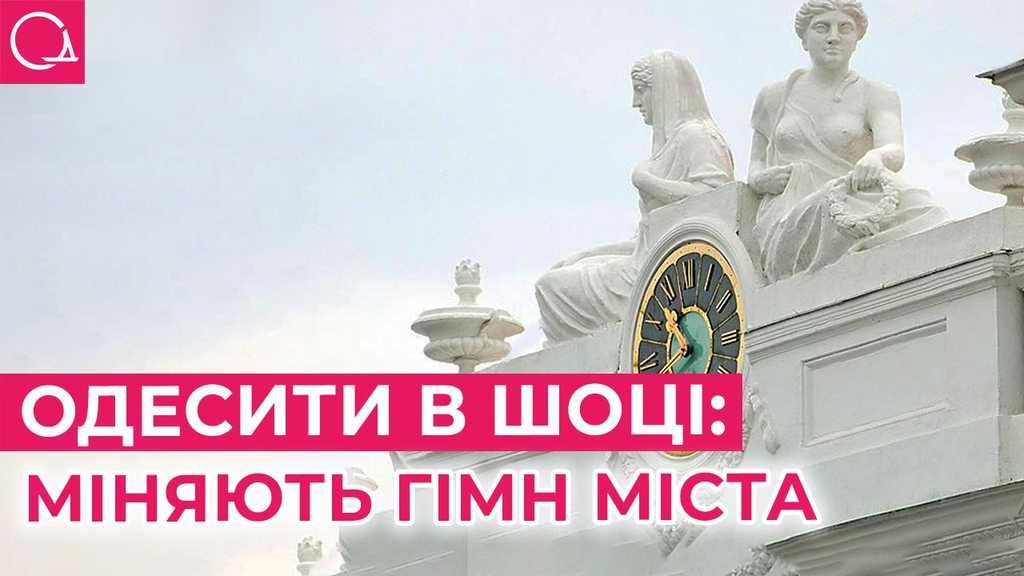 ОДЕСИТИ В ШОЦІ:
МІНЯЮТЬ ГІМН МІСТА